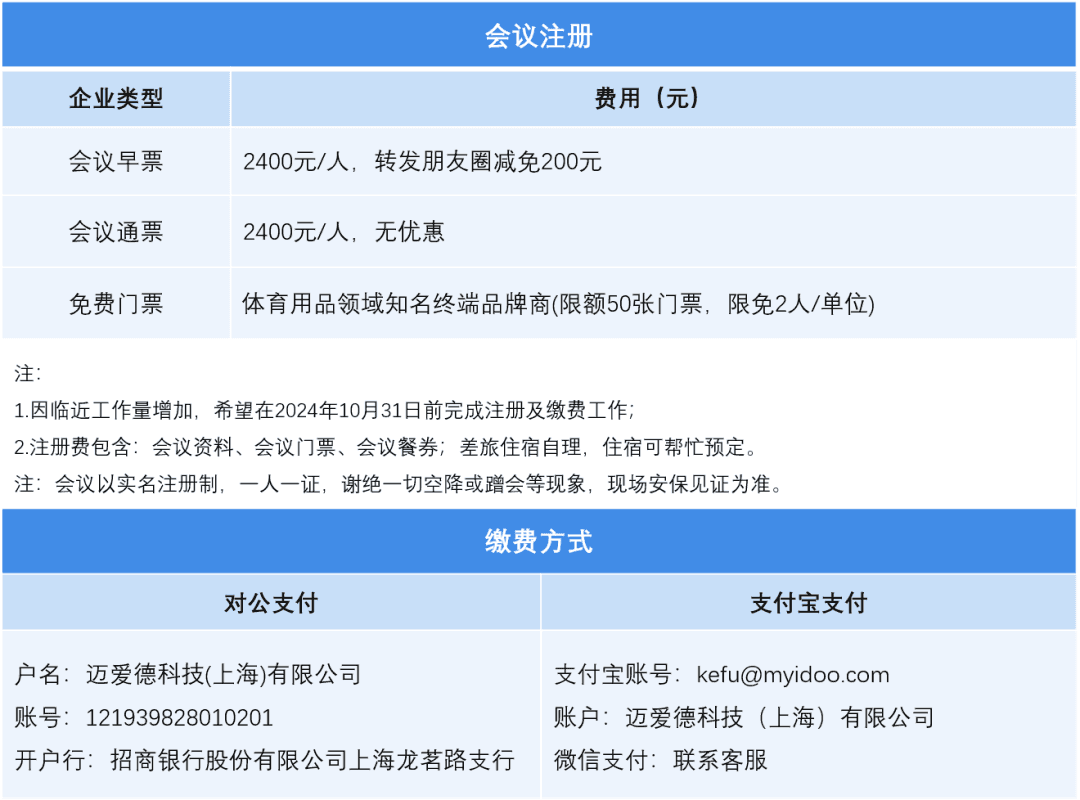 会议注册

| 企业类型 | 费用（元） |
|---|---|
| 会议早票 | 2400元/人，转发朋友圈减免200元 |
| 会议通票 | 2400元/人，无优惠 |
| 免费门票 | 体育用品领域知名终端品牌商(限额50张门票，限免2人/单位) |

注：

1.因临近工作量增加，希望在2024年10月31日前完成注册及缴费工作；

2.注册费包含：会议资料、会议门票、会议餐券；差旅住宿自理，住宿可帮忙预定。

注：会议以实名注册制，一人一证，谢绝一切空降或蹭会等现象，现场安保见证为准。

缴费方式

对公支付

户名：迈爱德科技(上海)有限公司
账号：121939828010201
开户行：招商银行股份有限公司上海龙茗路支行

支付宝支付

支付宝账号：kefu@myidoo.com
账户：迈爱德科技（上海）有限公司
微信支付：联系客服